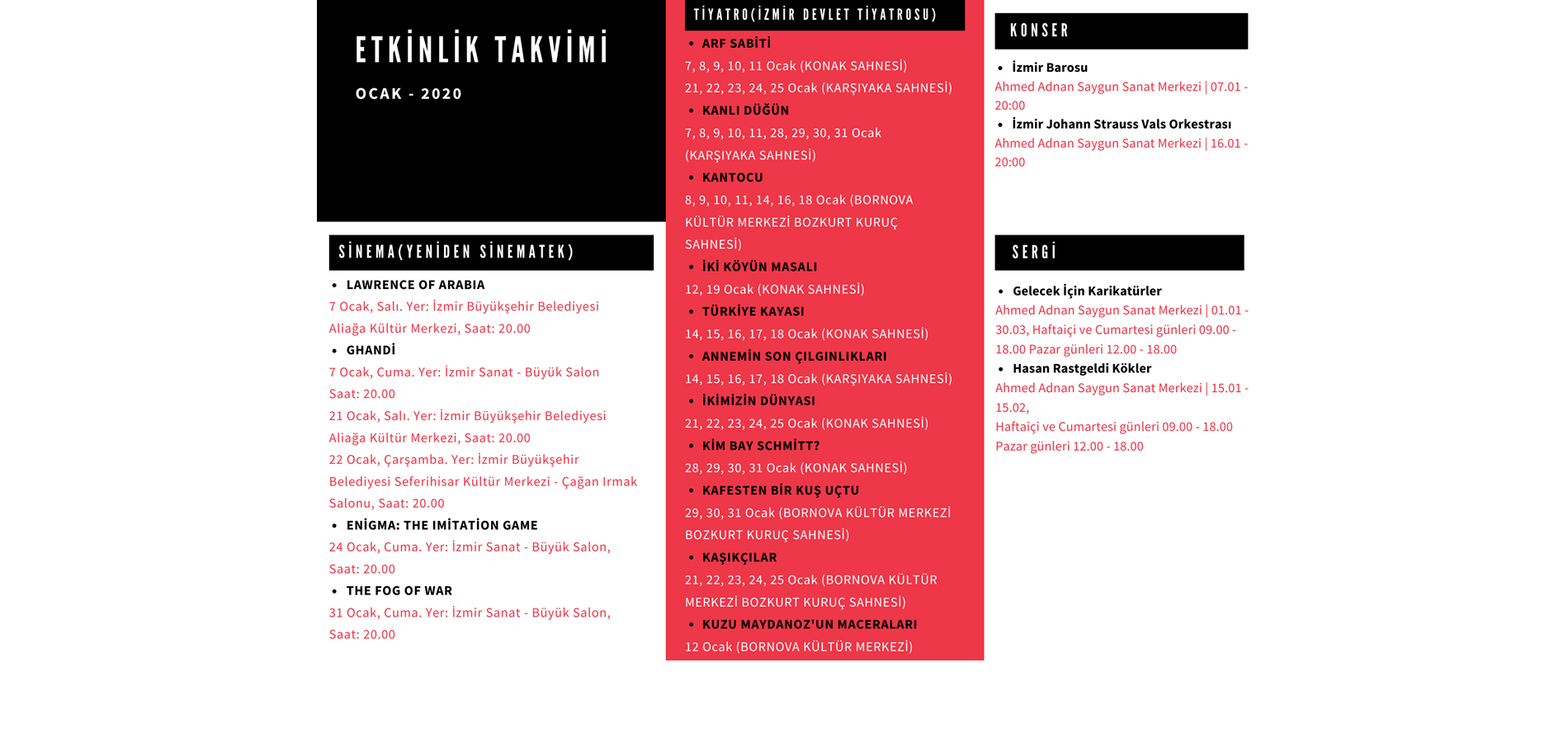 ETKİNLİK TAKVİMİ

OCAK - 2020

SİNEMA(YENİDEN SİNEMATEK)

• LAWRENCE OF ARABIA
7 Ocak, Salı. Yer: İzmir Büyükşehir Belediyesi Aliağa Kültür Merkezi, Saat: 20.00
• GHANDİ
7 Ocak, Cuma. Yer: İzmir Sanat - Büyük Salon Saat: 20.00
21 Ocak, Salı. Yer: İzmir Büyükşehir Belediyesi Aliağa Kültür Merkezi, Saat: 20.00
22 Ocak, Çarşamba. Yer: İzmir Büyükşehir Belediyesi Seferihisar Kültür Merkezi - Çağan Irmak Salonu, Saat: 20.00
• ENİGMA: THE IMİTATİON GAME
24 Ocak, Cuma. Yer: İzmir Sanat - Büyük Salon, Saat: 20.00
• THE FOG OF WAR
31 Ocak, Cuma. Yer: İzmir Sanat - Büyük Salon, Saat: 20.00

TİYATRO(İZMİR DEVLET TİYATROSU)

• ARF SABİTİ
7, 8, 9, 10, 11 Ocak (KONAK SAHNESİ)
21, 22, 23, 24, 25 Ocak (KARŞIYAKA SAHNESİ)
• KANLI DÜĞÜN
7, 8, 9, 10, 11, 28, 29, 30, 31 Ocak (KARŞIYAKA SAHNESİ)
• KANTOCU
8, 9, 10, 11, 14, 16, 18 Ocak (BORNOVA KÜLTÜR MERKEZİ BOZKURT KURUÇ SAHNESİ)
• İKİ KÖYÜN MASALI
12, 19 Ocak (KONAK SAHNESİ)
• TÜRKİYE KAYASI
14, 15, 16, 17, 18 Ocak (KONAK SAHNESİ)
• ANNEMİN SON ÇILGINLIKLARI
14, 15, 16, 17, 18 Ocak (KARŞIYAKA SAHNESİ)
• İKİMİZİN DÜNYASI
21, 22, 23, 24, 25 Ocak (KONAK SAHNESİ)
• KİM BAY SCHMİTT?
28, 29, 30, 31 Ocak (KONAK SAHNESİ)
• KAFESTEN BİR KUŞ UÇTU
29, 30, 31 Ocak (BORNOVA KÜLTÜR MERKEZİ BOZKURT KURUÇ SAHNESİ)
• KAŞIKÇILAR
21, 22, 23, 24, 25 Ocak (BORNOVA KÜLTÜR MERKEZİ BOZKURT KURUÇ SAHNESİ)
• KUZU MAYDANOZ'UN MACERALARI
12 Ocak (BORNOVA KÜLTÜR MERKEZİ)

KONSER

• İzmir Barosu
Ahmed Adnan Saygun Sanat Merkezi | 07.01 - 20:00
• İzmir Johann Strauss Vals Orkestrası
Ahmed Adnan Saygun Sanat Merkezi | 16.01 - 20:00

SERGİ

• Gelecek İçin Karikatürler
Ahmed Adnan Saygun Sanat Merkezi | 01.01 - 30.03, Haftaiçi ve Cumartesi günleri 09.00 - 18.00 Pazar günleri 12.00 - 18.00
• Hasan Rastgeldi Kökler
Ahmed Adnan Saygun Sanat Merkezi | 15.01 - 15.02,
Haftaiçi ve Cumartesi günleri 09.00 - 18.00
Pazar günleri 12.00 - 18.00